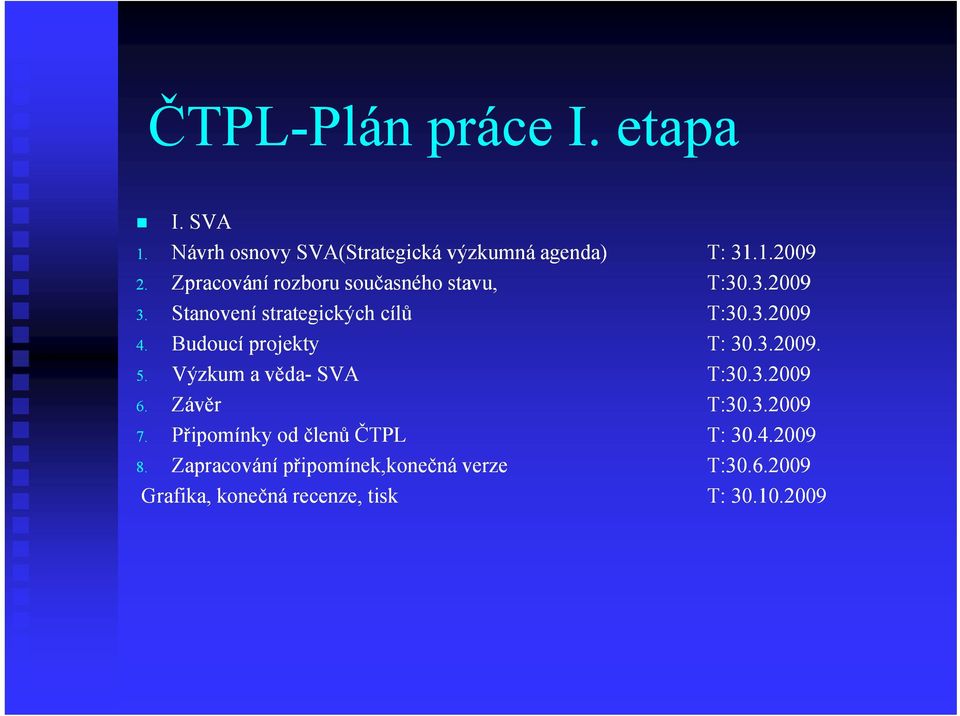 ČTPL-Plán práce I. etapa

I. SVA
1. Návrh osnovy SVA(Strategická výzkumná agenda) T: 31.1.2009
2. Zpracování rozboru současného stavu, T:30.3.2009
3. Stanovení strategických cílů T:30.3.2009
4. Budoucí projekty T: 30.3.2009.
5. Výzkum a věda- SVA T:30.3.2009
6. Závěr T:30.3.2009
7. Připomínky od členů ČTPL T: 30.4.2009
8. Zapracování připomínek,konečná verze T:30.6.2009
Grafika, konečná recenze, tisk T: 30.10.2009